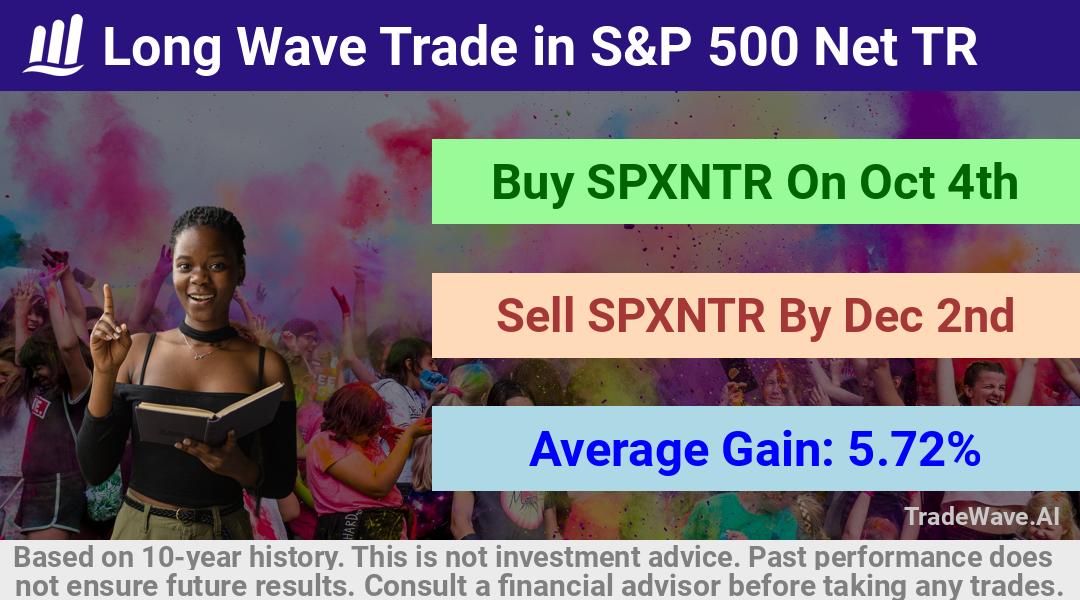 Long Wave Trade in S&P 500 Net TR

Buy SPXNTR On Oct 4th

Sell SPXNTR By Dec 2nd

Average Gain: 5.72%

TradeWave.AI

Based on 10-year history. This is not investment advice. Past performance does not ensure future results. Consult a financial advisor before taking any trades.